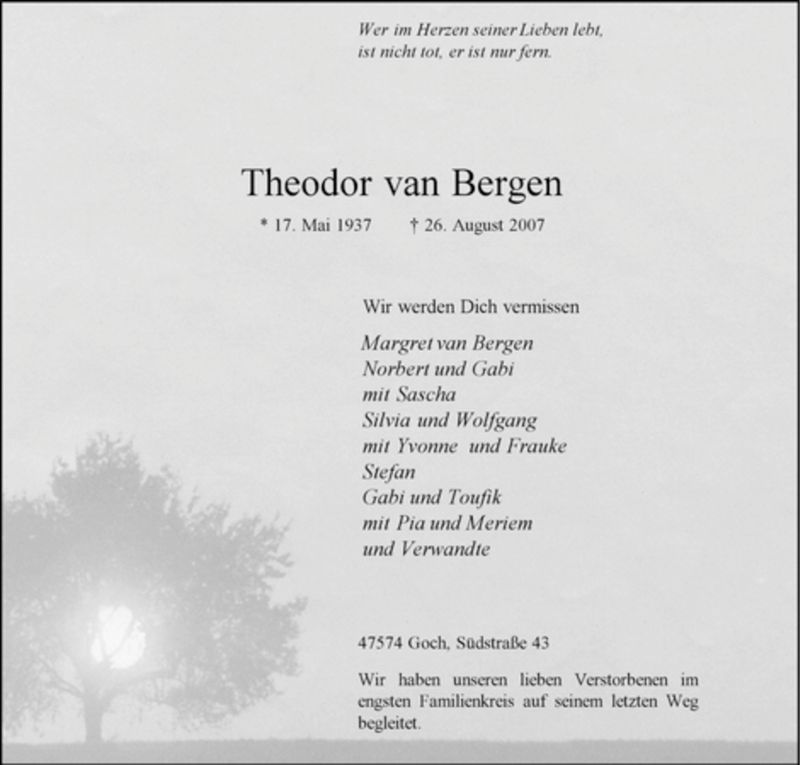 Wer im Herzen seiner Lieben lebt,
ist nicht tot, er ist nur fern.

Theodor van Bergen

* 17. Mai 1937 † 26. August 2007

Wir werden Dich vermissen

Margret van Bergen
Norbert und Gabi
mit Sascha
Silvia und Wolfgang
mit Yvonne und Frauke
Stefan
Gabi und Toufik
mit Pia und Meriem
und Verwandte

47574 Goch, Südstraße 43

Wir haben unseren lieben Verstorbenen im engsten Familienkreis auf seinem letzten Weg begleitet.